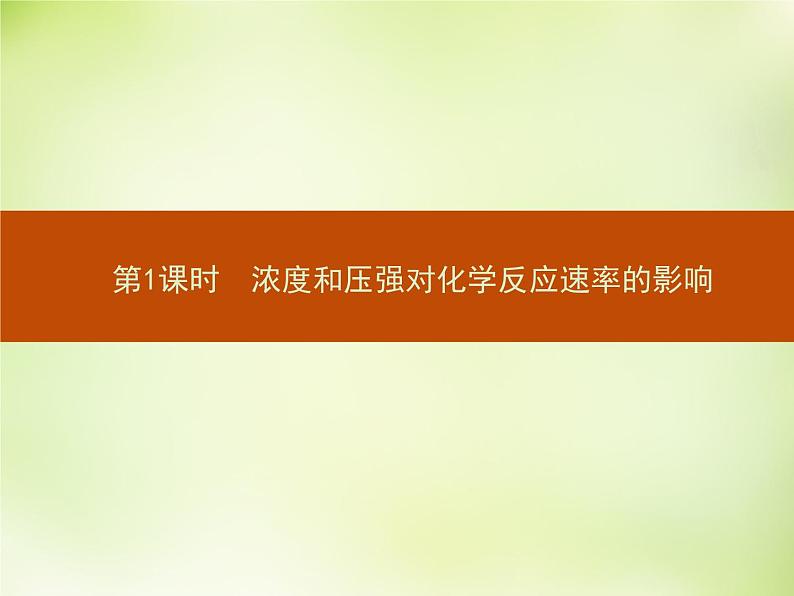 第1课时　浓度和压强对化学反应速率的影响